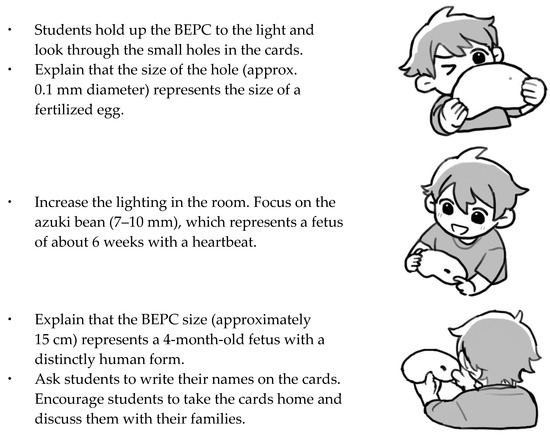 • Students hold up the BEPC to the light and look through the small holes in the cards.
• Explain that the size of the hole (approx. 0.1 mm diameter) represents the size of a fertilized egg.

• Increase the lighting in the room. Focus on the azuki bean (7–10 mm), which represents a fetus of about 6 weeks with a heartbeat.

• Explain that the BEPC size (approximately 15 cm) represents a 4-month-old fetus with a distinctly human form.
• Ask students to write their names on the cards. Encourage students to take the cards home and discuss them with their families.